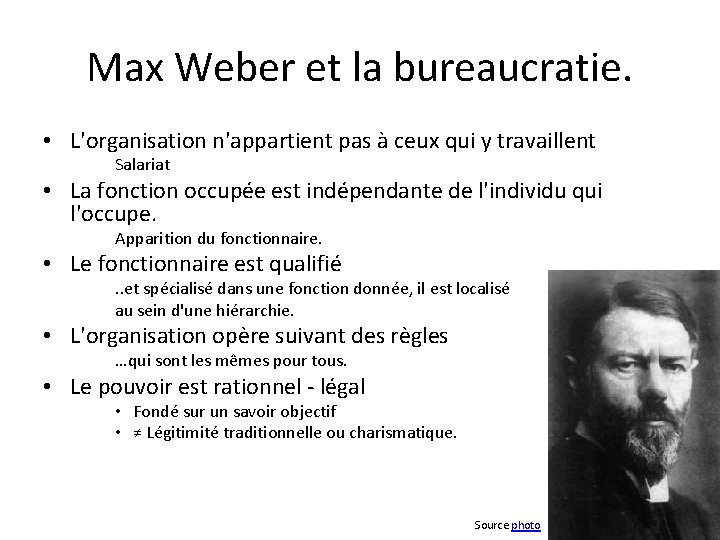 Max Weber et la bureaucratie.

• L'organisation n'appartient pas à ceux qui y travaillent
Salariat
• La fonction occupée est indépendante de l'individu qui l'occupe.
Apparition du fonctionnaire.
• Le fonctionnaire est qualifié
..et spécialisé dans une fonction donnée, il est localisé au sein d'une hiérarchie.
• L'organisation opère suivant des règles
…qui sont les mêmes pour tous.
• Le pouvoir est rationnel - légal
• Fondé sur un savoir objectif
• ≠ Légitimité traditionnelle ou charismatique.

Source photo